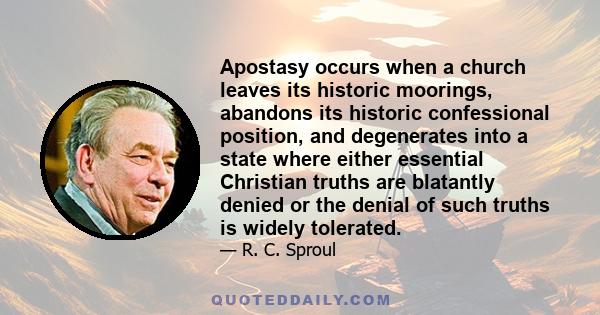 Apostasy occurs when a church leaves its historic moorings, abandons its historic confessional position, and degenerates into a state where either essential Christian truths are blatantly denied or the denial of such truths is widely tolerated.

— R. C. Sproul

QUOTEDDAILY.COM